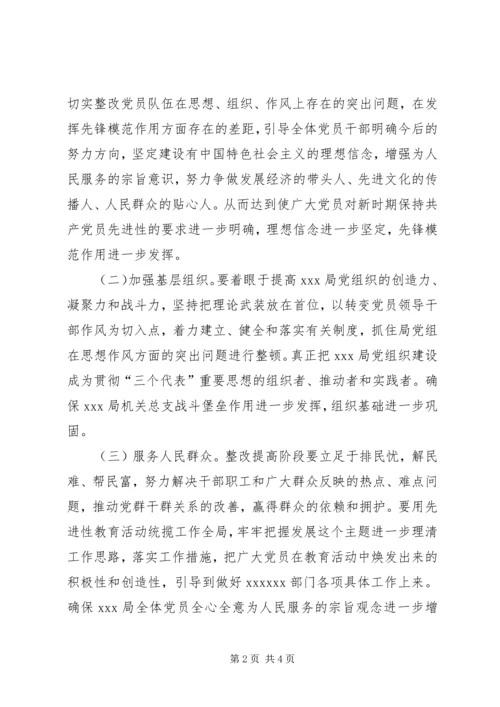 切实整改党员队伍在思想、组织、作风上存在的突出问题，在发挥先锋模范作用方面存在的差距，引导全体党员干部明确今后的努力方向，坚定建设有中国特色社会主义的理想信念，增强为人民服务的宗旨意识，努力争做发展经济的带头人、先进文化的传播人、人民群众的贴心人。从而达到使广大党员对新时期保持共产党员先进性的要求进一步明确，理想信念进一步坚定，先锋模范作用进一步发挥。

（二）加强基层组织。要着眼于提高 xxx 局党组织的创造力、凝聚力和战斗力，坚持把理论武装放在首位，以转变党员领导干部作风为切入点，着力建立、健全和落实有关制度，抓住局党组在思想作风方面的突出问题进行整顿。真正把 xxx 局党组织建设成为贯彻“三个代表”重要思想的组织者、推动者和实践者。确保 xxx 局机关总支战斗堡垒作用进一步发挥，组织基础进一步巩固。

（三）服务人民群众。整改提高阶段要立足于排民忧，解民难、帮民富，努力解决干部职工和广大群众反映的热点、难点问题，推动党群干群关系的改善，赢得群众的依赖和拥护。要用先进性教育活动统揽工作全局，牢牢把握发展这个主题进一步理清工作思路，落实工作措施，把广大党员在教育活动中焕发出来的积极性和创造性，引导到做好 xxxxxx 部门各项具体工作上来。确保 xxx 局全体党员全心全意为人民服务的宗旨观念进一步增

第 2 页 共 4 页